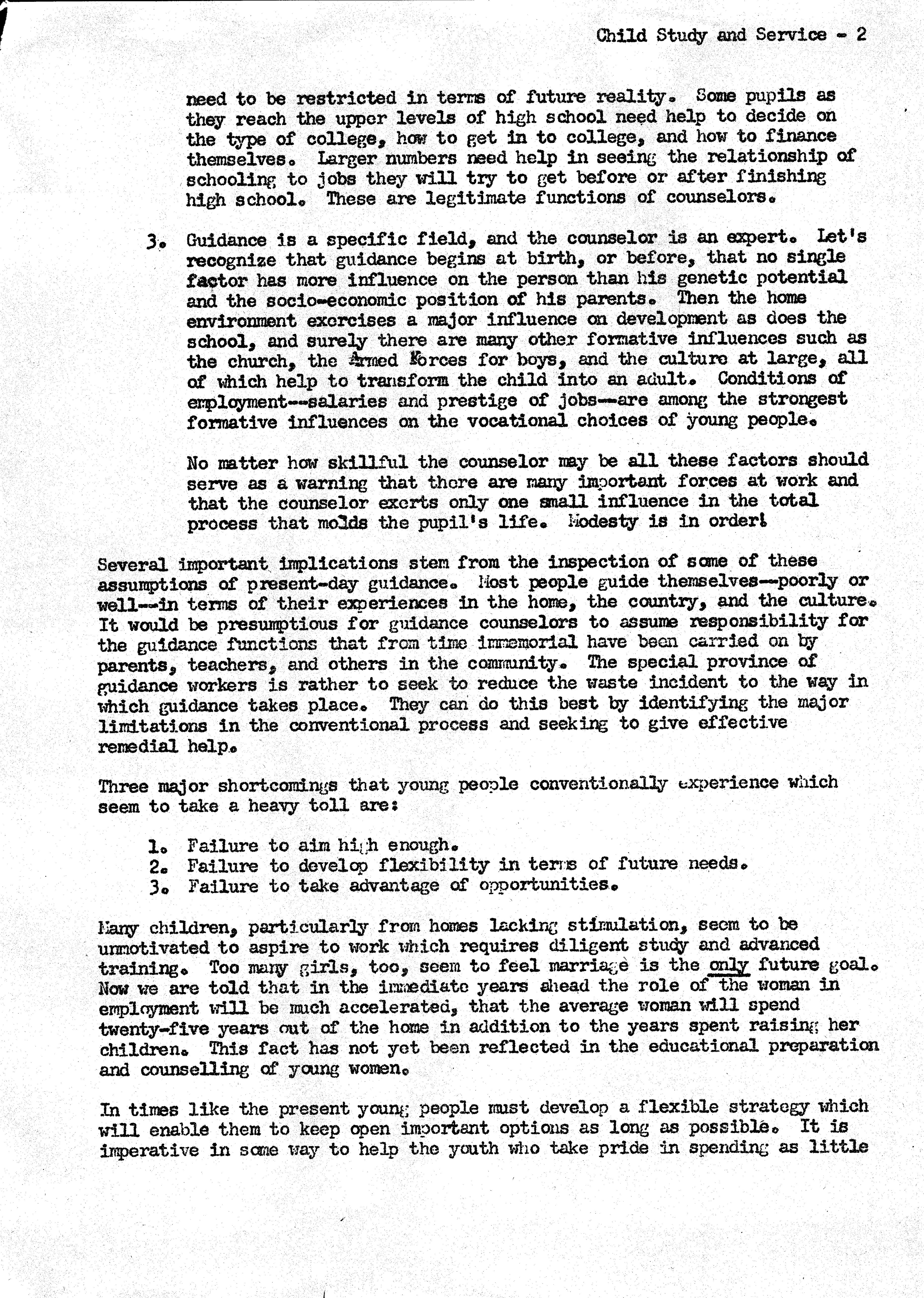 Child Study and Service - 2

need to be restricted in terms of future reality. Some pupils as they reach the upper levels of high school need help to decide on the type of college, how to get in to college, and how to finance themselves. Larger numbers need help in seeing the relationship of schooling to jobs they will try to get before or after finishing high school. These are legitimate functions of counselors.

3. Guidance is a specific field, and the counselor is an expert. Let's recognize that guidance begins at birth, or before, that no single factor has more influence on the person than his genetic potential and the socio-economic position of his parents. Then the home environment exercises a major influence on development as does the school, and surely there are many other formative influences such as the church, the Armed Forces for boys, and the culture at large, all of which help to transform the child into an adult. Conditions of employment--salaries and prestige of jobs--are among the strongest formative influences on the vocational choices of young people.

No matter how skillful the counselor may be all these factors should serve as a warning that there are many important forces at work and that the counselor exerts only one small influence in the total process that molds the pupil's life. Modesty is in order!

Several important implications stem from the inspection of some of these assumptions of present-day guidance. Most people guide themselves--poorly or well--in terms of their experiences in the home, the country, and the culture. It would be presumptious for guidance counselors to assume responsibility for the guidance functions that from time immemorial have been carried on by parents, teachers, and others in the community. The special province of guidance workers is rather to seek to reduce the waste incident to the way in which guidance takes place. They can do this best by identifying the major limitations in the conventional process and seeking to give effective remedial help.

Three major shortcomings that young people conventionally experience which seem to take a heavy toll are:

1. Failure to aim high enough.
2. Failure to develop flexibility in terms of future needs.
3. Failure to take advantage of opportunities.

Many children, particularly from homes lacking stimulation, seem to be unmotivated to aspire to work which requires diligent study and advanced training. Too many girls, too, seem to feel marriage is the only future goal. Now we are told that in the immediate years ahead the role of the woman in employment will be much accelerated, that the average woman will spend twenty-five years out of the home in addition to the years spent raising her children. This fact has not yet been reflected in the educational preparation and counselling of young women.

In times like the present young people must develop a flexible strategy which will enable them to keep open important options as long as possible. It is imperative in some way to help the youth who take pride in spending as little